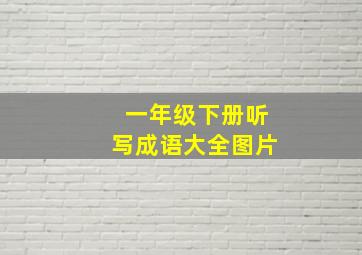 一年级下册听写成语大全图片